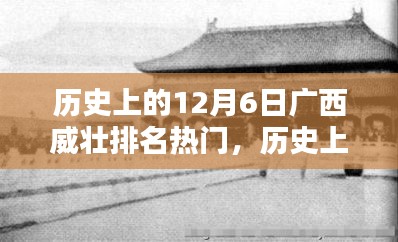 历史上的12月6日广西威壮排名热门，历史上